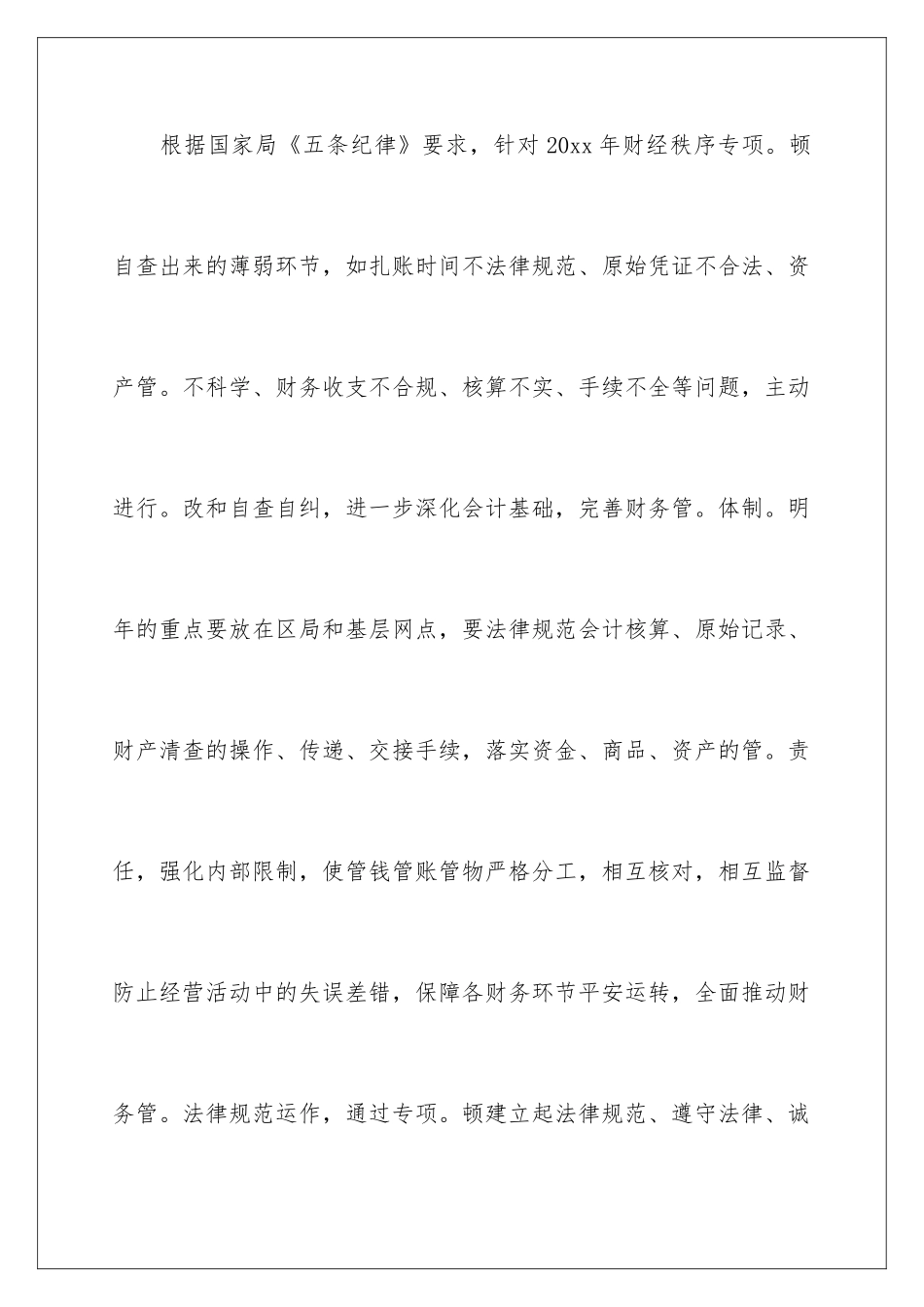 根据国家局《五条纪律》要求，针对20xx年财经秩序专项。顿自查出来的薄弱环节，如扎账时间不法律规范、原始凭证不合法、资产管。不科学、财务收支不合规、核算不实、手续不全等问题，主动进行。改和自查自纠，进一步深化会计基础，完善财务管。体制。明年的重点要放在区局和基层网点，要法律规范会计核算、原始记录、财产清查的操作、传递、交接手续，落实资金、商品、资产的管。责任，强化内部限制，使管钱管账管物严格分工，相互核对，相互监督防止经营活动中的失误差错，保障各财务环节平安运转，全面推动财务管。法律规范运作，通过专项。顿建立起法律规范、遵守法律、诚